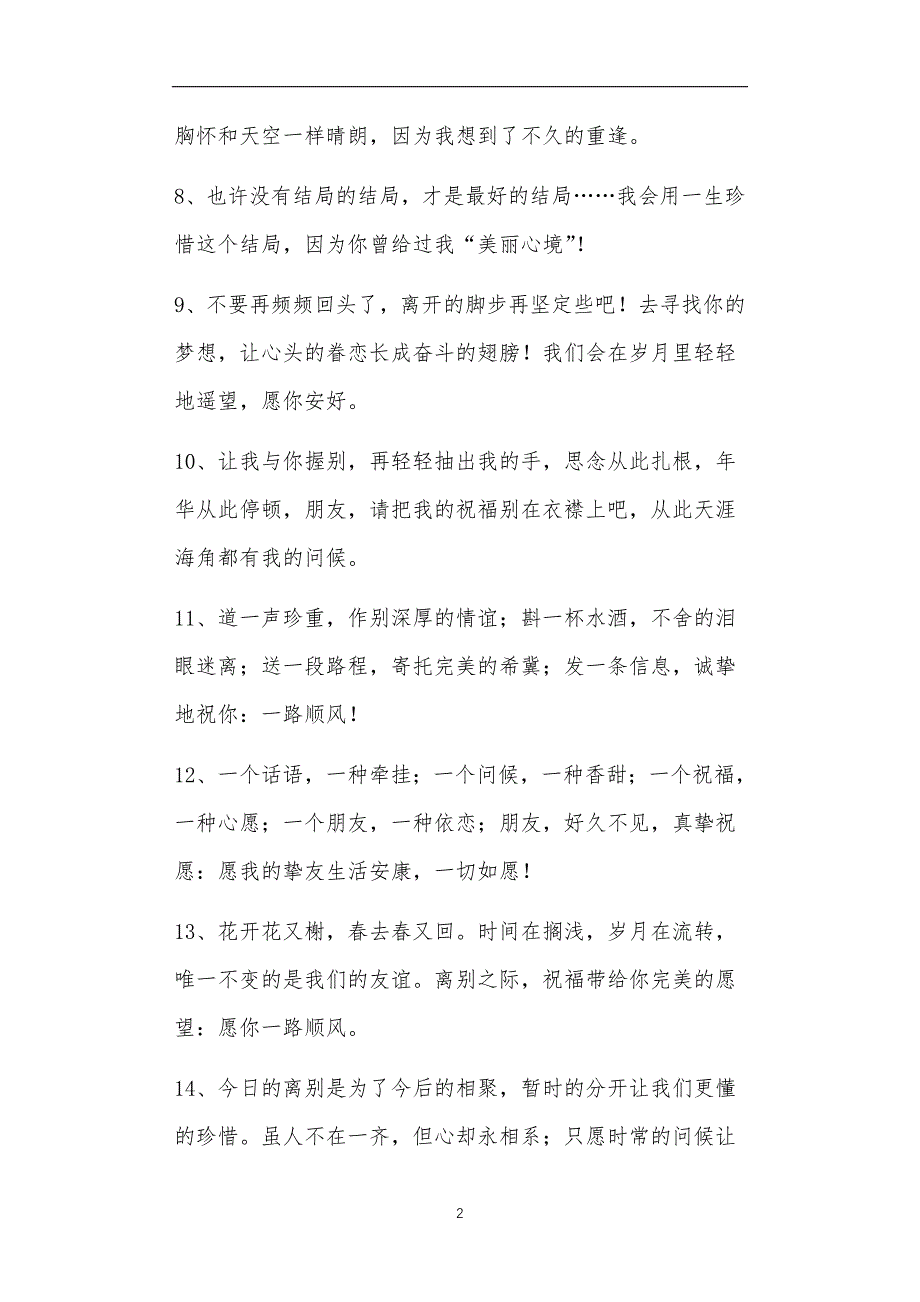 胸怀和天空一样晴朗，因为我想到了不久的重逢。

8、也许没有结局的结局，才是最好的结局……我会用一生珍惜这个结局，因为你曾给过我“美丽心境”！

9、不要再频频回头了，离开的脚步再坚定些吧！去寻找你的梦想，让心头的眷恋长成奋斗的翅膀！我们会在岁月里轻轻地遥望，愿你安好。

10、让我与你握别，再轻轻抽出我的手，思念从此扎根，年华从此停顿，朋友，请把我的祝福别在衣襟上吧，从此天涯海角都有我的问候。

11、道一声珍重，作别深厚的情谊；斟一杯水酒，不舍的泪眼迷离；送一段路程，寄托完美的希冀；发一条信息，诚挚地祝你：一路顺风！

12、一个话语，一种牵挂；一个问候，一种香甜；一个祝福，一种心愿；一个朋友，一种依恋；朋友，好久不见，真挚祝愿：愿我的挚友生活安康，一切如愿！

13、花开花又榭，春去春又回。时间在搁浅，岁月在流转，唯一不变的是我们的友谊。离别之际，祝福带给你完美的愿望：愿你一路顺风。

14、今日的离别是为了今后的相聚，暂时的分开让我们更懂的珍惜。虽人不在一齐，但心却永相系；只愿时常的问候让

2